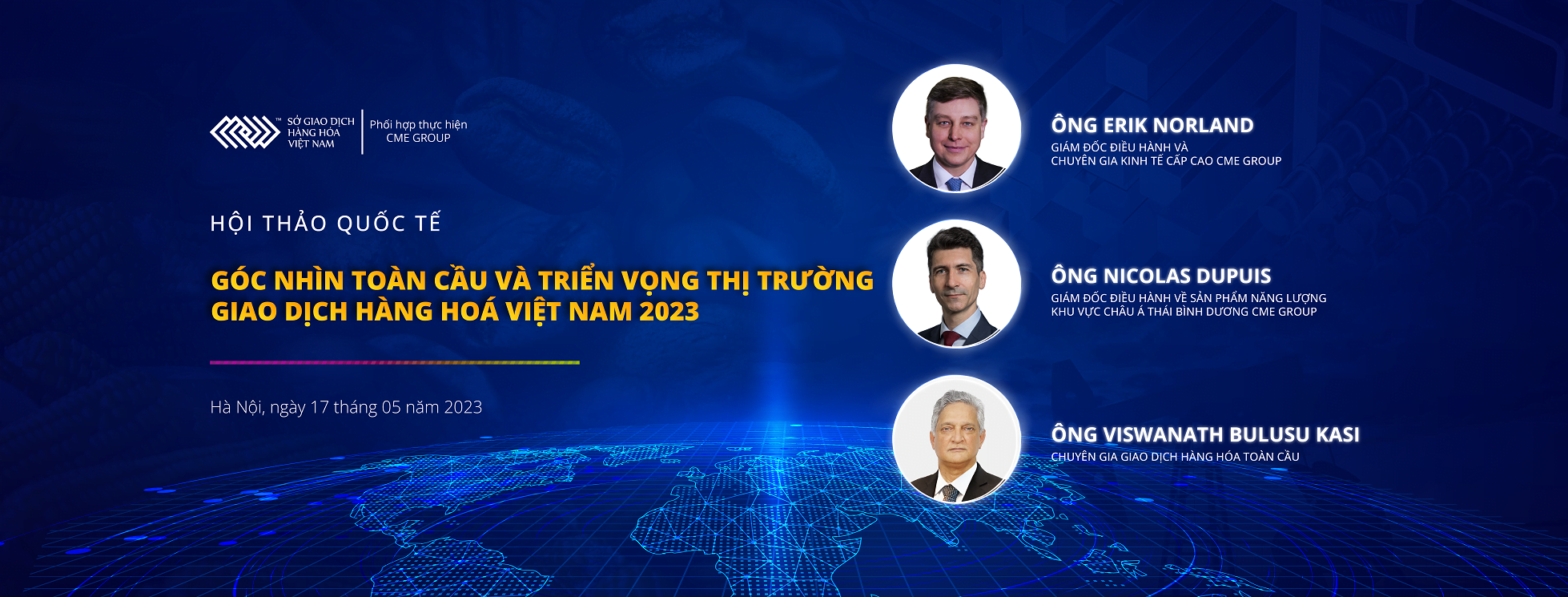 ™ SỞ GIAO DỊCH HÀNG HÓA VIỆT NAM

Phối hợp thực hiện CME GROUP

HỘI THẢO QUỐC TẾ

GÓC NHÌN TOÀN CẦU VÀ TRIỂN VỌNG THỊ TRƯỜNG GIAO DỊCH HÀNG HOÁ VIỆT NAM 2023

Hà Nội, ngày 17 tháng 05 năm 2023

ÔNG ERIK NORLAND
GIÁM ĐỐC ĐIỀU HÀNH VÀ CHUYÊN GIA KINH TẾ CẤP CAO CME GROUP

ÔNG NICOLAS DUPUIS
GIÁM ĐỐC ĐIỀU HÀNH VỀ SẢN PHẨM NĂNG LƯỢNG KHU VỰC CHÂU Á THÁI BÌNH DƯƠNG CME GROUP

ÔNG VISWANATH BULUSU KASI
CHUYÊN GIA GIAO DỊCH HÀNG HÓA TOÀN CẦU